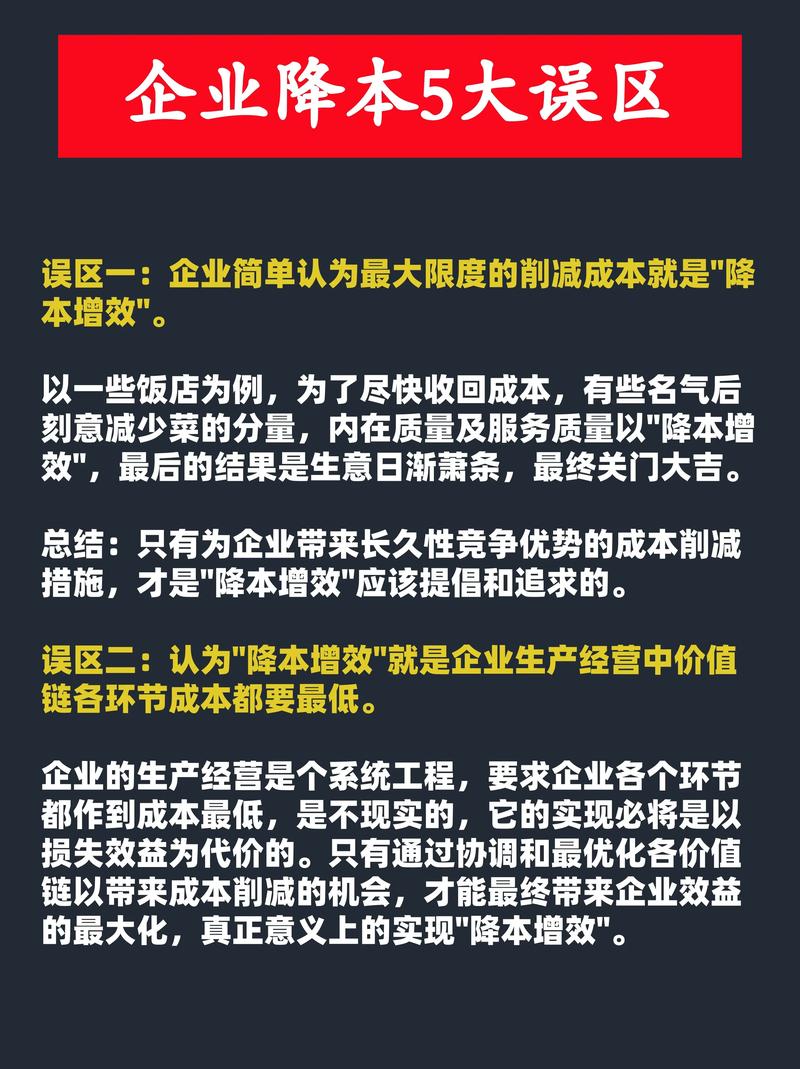 企业降本5大误区

误区一：企业简单认为最大限度的削减成本就是"降本增效"。

以一些饭店为例，为了尽快收回成本，有些名气后刻意减少菜的分量，内在质量及服务质量以"降本增效"，最后的结果是生意日渐萧条，最终关门大吉。

总结：只有为企业带来长久性竞争优势的成本削减措施，才是"降本增效"应该提倡和追求的。

误区二：认为"降本增效"就是企业生产经营中价值链各环节成本都要最低。

企业的生产经营是个系统工程，要求企业各个环节都作到成本最低，是不现实的，它的实现必将是以损失效益为代价的。只有通过协调和最优化各价值链以带来成本削减的机会，才能最终带来企业效益的最大化，真正意义上的实现"降本增效"。